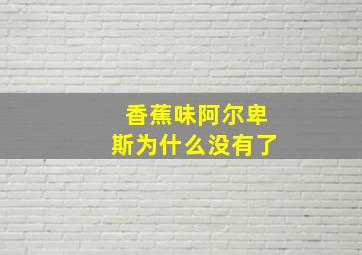 香蕉味阿尔卑斯为什么没有了